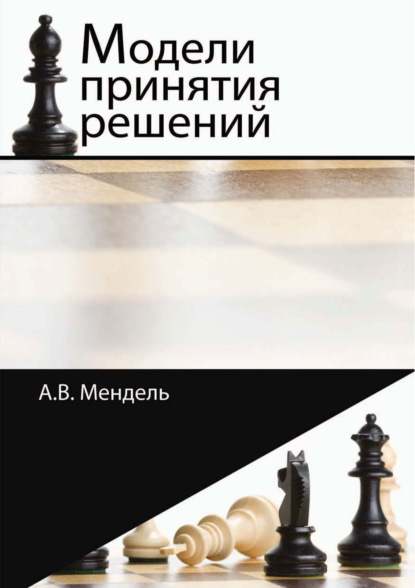 Модели принятия решений

А.В. Мендель